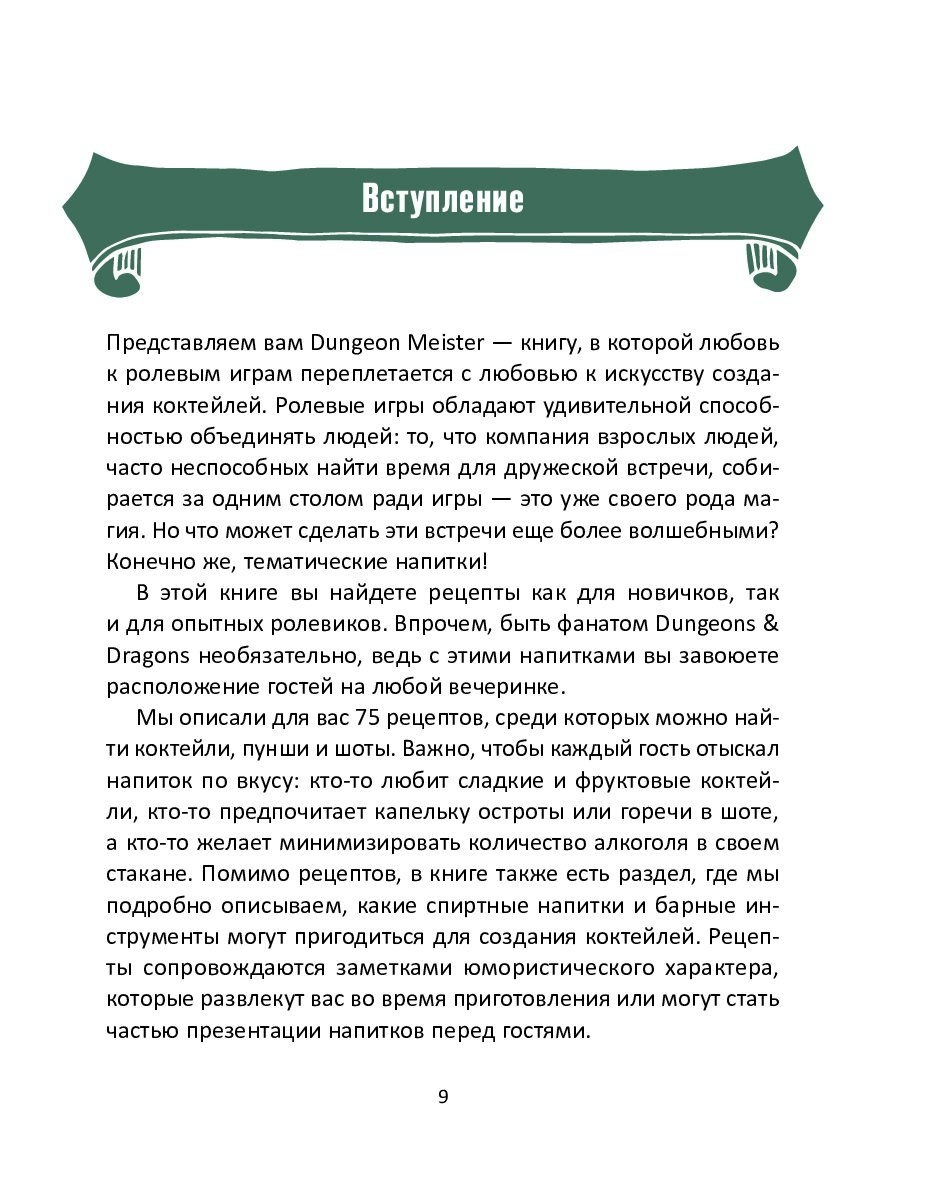 Вступление

Представляем вам Dungeon Meister — книгу, в которой любовь к ролевым играм переплетается с любовью к искусству создания коктейлей. Ролевые игры обладают удивительной способностью объединять людей: то, что компания взрослых людей, часто неспособных найти время для дружеской встречи, собирается за одним столом ради игры — это уже своего рода магия. Но что может сделать эти встречи еще более волшебными? Конечно же, тематические напитки!

В этой книге вы найдете рецепты как для новичков, так и для опытных ролевиков. Впрочем, быть фанатом Dungeons & Dragons необязательно, ведь с этими напитками вы завоюете расположение гостей на любой вечеринке.

Мы описали для вас 75 рецептов, среди которых можно найти коктейли, пунши и шоты. Важно, чтобы каждый гость отыскал напиток по вкусу: кто-то любит сладкие и фруктовые коктейли, кто-то предпочитает капельку остроты или горечи в шоте, а кто-то желает минимизировать количество алкоголя в своем стакане. Помимо рецептов, в книге также есть раздел, где мы подробно описываем, какие спиртные напитки и барные инструменты могут пригодиться для создания коктейлей. Рецепты сопровождаются заметками юмористического характера, которые развлекут вас во время приготовления или могут стать частью презентации напитков перед гостями.

9